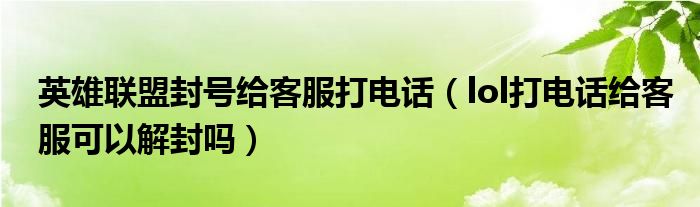 英雄联盟封号给客服打电话（lol打电话给客服可以解封吗）